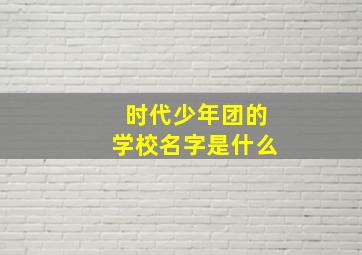 时代少年团的
学校名字是什么